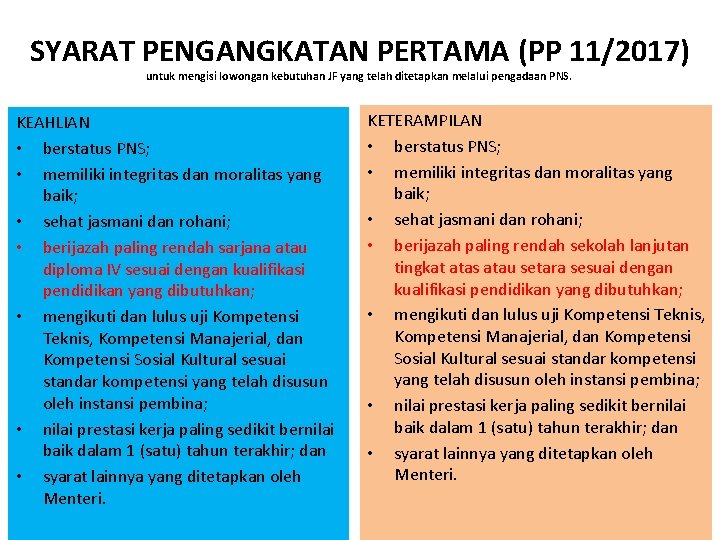 SYARAT PENGANGKATAN PERTAMA (PP 11/2017)
untuk mengisi lowongan kebutuhan JF yang telah ditetapkan melalui pengadaan PNS.

KEAHLIAN
• berstatus PNS;
• memiliki integritas dan moralitas yang baik;
• sehat jasmani dan rohani;
• berijazah paling rendah sarjana atau diploma IV sesuai dengan kualifikasi pendidikan yang dibutuhkan;
• mengikuti dan lulus uji Kompetensi Teknis, Kompetensi Manajerial, dan Kompetensi Sosial Kultural sesuai standar kompetensi yang telah disusun oleh instansi pembina;
• nilai prestasi kerja paling sedikit bernilai baik dalam 1 (satu) tahun terakhir; dan
• syarat lainnya yang ditetapkan oleh Menteri.

KETERAMPILAN
• berstatus PNS;
• memiliki integritas dan moralitas yang baik;
• sehat jasmani dan rohani;
• berijazah paling rendah sekolah lanjutan tingkat atas atau setara sesuai dengan kualifikasi pendidikan yang dibutuhkan;
• mengikuti dan lulus uji Kompetensi Teknis, Kompetensi Manajerial, dan Kompetensi Sosial Kultural sesuai standar kompetensi yang telah disusun oleh instansi pembina;
• nilai prestasi kerja paling sedikit bernilai baik dalam 1 (satu) tahun terakhir; dan
• syarat lainnya yang ditetapkan oleh Menteri.